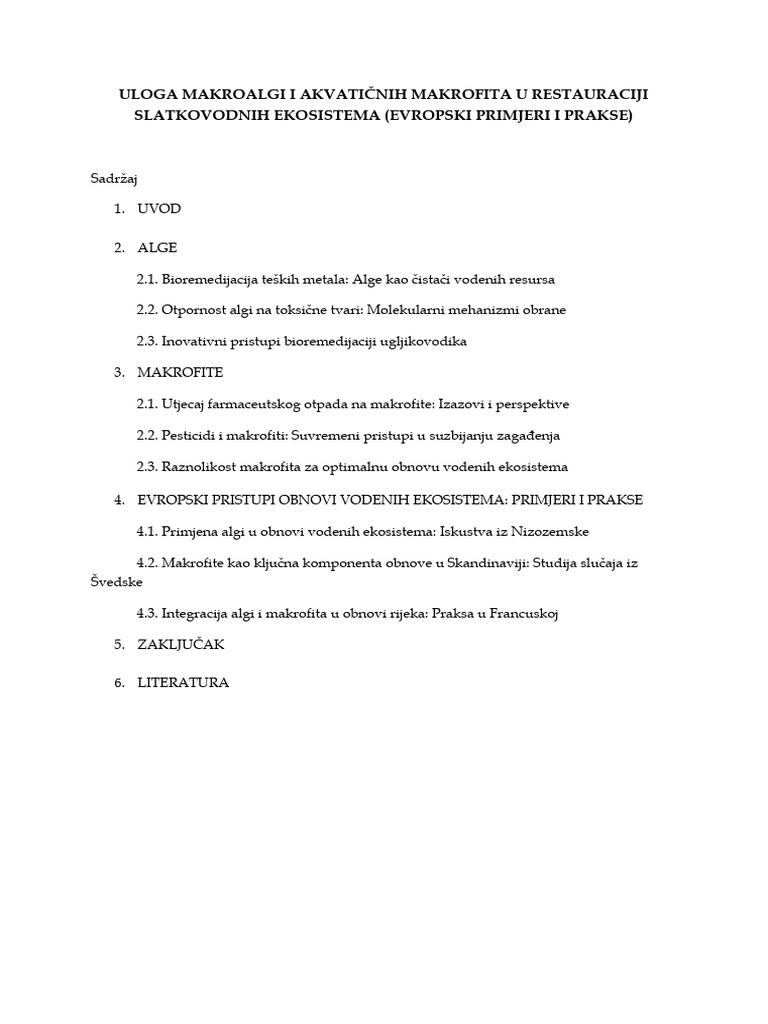 ULOGA MAKROALGI I AKVATIČNIH MAKROFITA U RESTAURACIJI SLATKOVODNIH EKOSISTEMA (EVROPSKI PRIMJERI I PRAKSE)

Sadržaj

1. UVOD

2. ALGE

2.1. Bioremedijacija teških metala: Alge kao čistači vodenih resursa

2.2. Otpornost algi na toksične tvari: Molekularni mehanizmi obrane

2.3. Inovativni pristupi bioremedijaciji ugljikovodika

3. MAKROFITE

2.1. Utjecaj farmaceutskog otpada na makrofite: Izazovi i perspektive

2.2. Pesticidi i makrofiti: Suvremeni pristupi u suzbijanju zagađenja

2.3. Raznolikost makrofita za optimalnu obnovu vođenih ekosistema

4. EVROPSKI PRISTUPI OBNOVI VODENIH EKOSISTEMA: PRIMJERI I PRAKSE

4.1. Primjena algi u obnovi vodenih ekosistema: Iskustva iz Nizozemske

4.2. Makrofite kao ključna komponenta obnove u Skandinaviji: Studija slučaja iz Švedske

4.3. Integracija algi i makrofita u obnovi rijeka: Praksa u Francuskoj

5. ZAKLJUČAK

6. LITERATURA